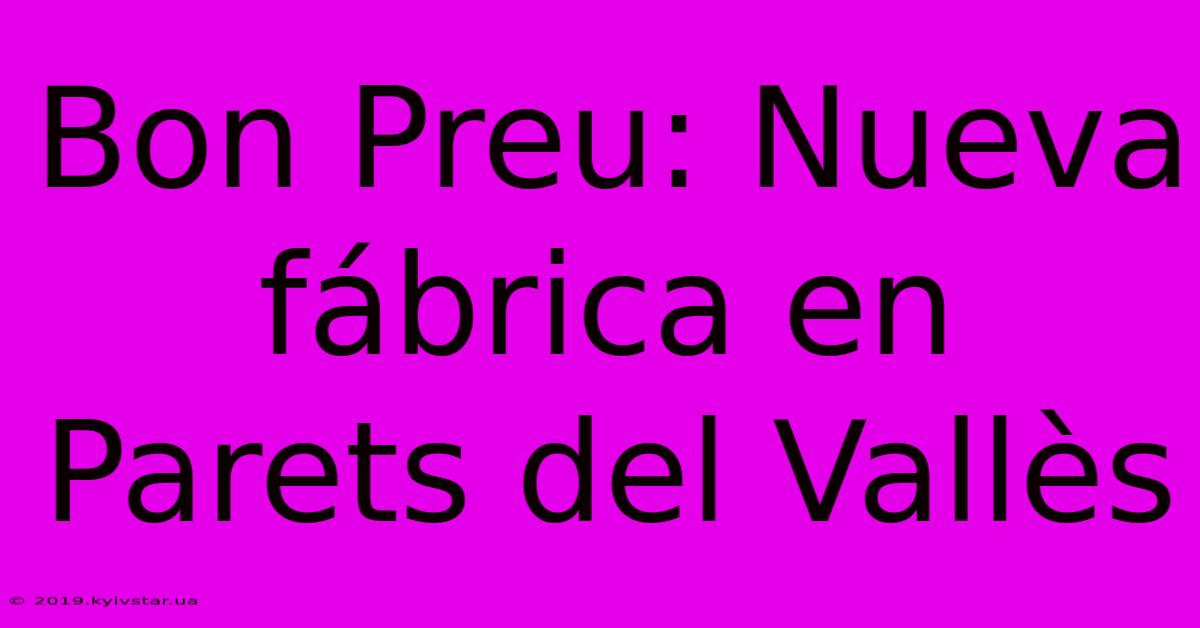 Bon Preu: Nueva fábrica en Parets del Vallès

© 2019.kyivstar.ua